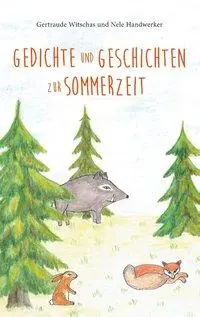 Gertraude Witschas und Nele Handwerker

GEDICHTE UND GESCHICHTEN ZUR SOMMERZEIT